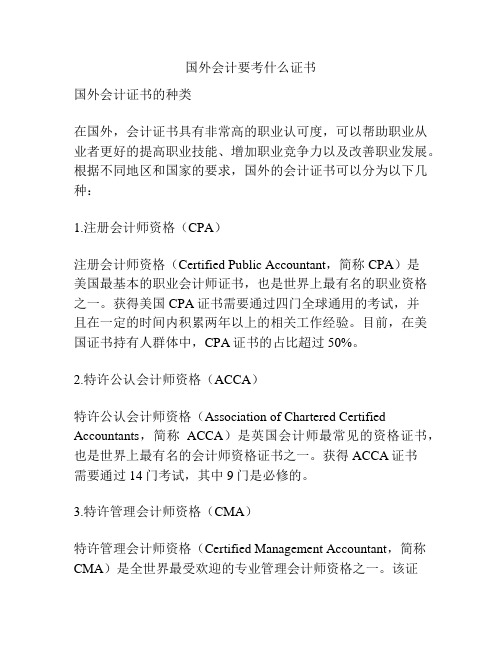 国外会计要考什么证书

国外会计证书的种类

在国外，会计证书具有非常高的职业认可度，可以帮助职业从业者更好的提高职业技能、增加职业竞争力以及改善职业发展。根据不同地区和国家的要求，国外的会计证书可以分为以下几种：

1.注册会计师资格（CPA）

注册会计师资格（Certified Public Accountant，简称 CPA）是美国最基本的职业会计师证书，也是世界上最有名的职业资格之一。获得美国 CPA 证书需要通过四门全球通用的考试，并且在一定的时间内积累两年以上的相关工作经验。目前，在美国证书持有人群体中，CPA 证书的占比超过 50%。

2.特许公认会计师资格（ACCA）

特许公认会计师资格（Association of Chartered Certified Accountants，简称 ACCA）是英国会计师最常见的资格证书，也是世界上最有名的会计师资格证书之一。获得 ACCA 证书需要通过 14 门考试，其中 9 门是必修的。

3.特许管理会计师资格（CMA）

特许管理会计师资格（Certified Management Accountant，简称 CMA）是全世界最受欢迎的专业管理会计师资格之一。该证